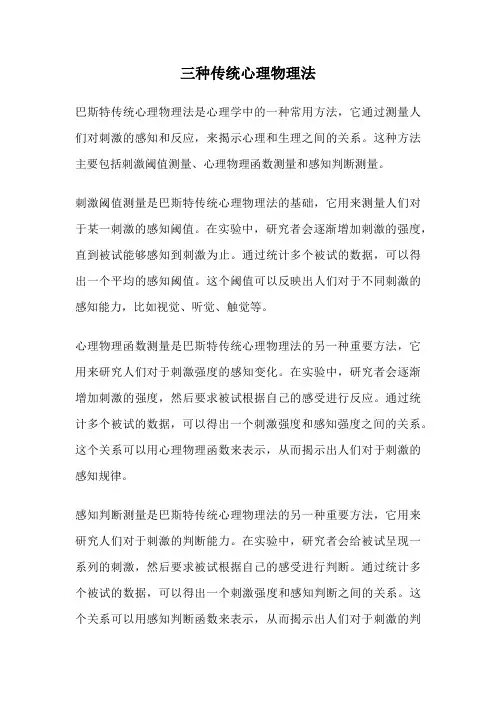 三种传统心理物理法

巴斯特传统心理物理法是心理学中的一种常用方法，它通过测量人们对刺激的感知和反应，来揭示心理和生理之间的关系。这种方法主要包括刺激阈值测量、心理物理函数测量和感知判断测量。

刺激阈值测量是巴斯特传统心理物理法的基础，它用来测量人们对于某一刺激的感知阈值。在实验中，研究者会逐渐增加刺激的强度，直到被试能够感知到刺激为止。通过统计多个被试的数据，可以得出一个平均的感知阈值。这个阈值可以反映出人们对于不同刺激的感知能力，比如视觉、听觉、触觉等。

心理物理函数测量是巴斯特传统心理物理法的另一种重要方法，它用来研究人们对于刺激强度的感知变化。在实验中，研究者会逐渐增加刺激的强度，然后要求被试根据自己的感受进行反应。通过统计多个被试的数据，可以得出一个刺激强度和感知强度之间的关系。这个关系可以用心理物理函数来表示，从而揭示出人们对于刺激的感知规律。

感知判断测量是巴斯特传统心理物理法的另一种重要方法，它用来研究人们对于刺激的判断能力。在实验中，研究者会给被试呈现一系列的刺激，然后要求被试根据自己的感受进行判断。通过统计多个被试的数据，可以得出一个刺激强度和感知判断之间的关系。这个关系可以用感知判断函数来表示，从而揭示出人们对于刺激的判